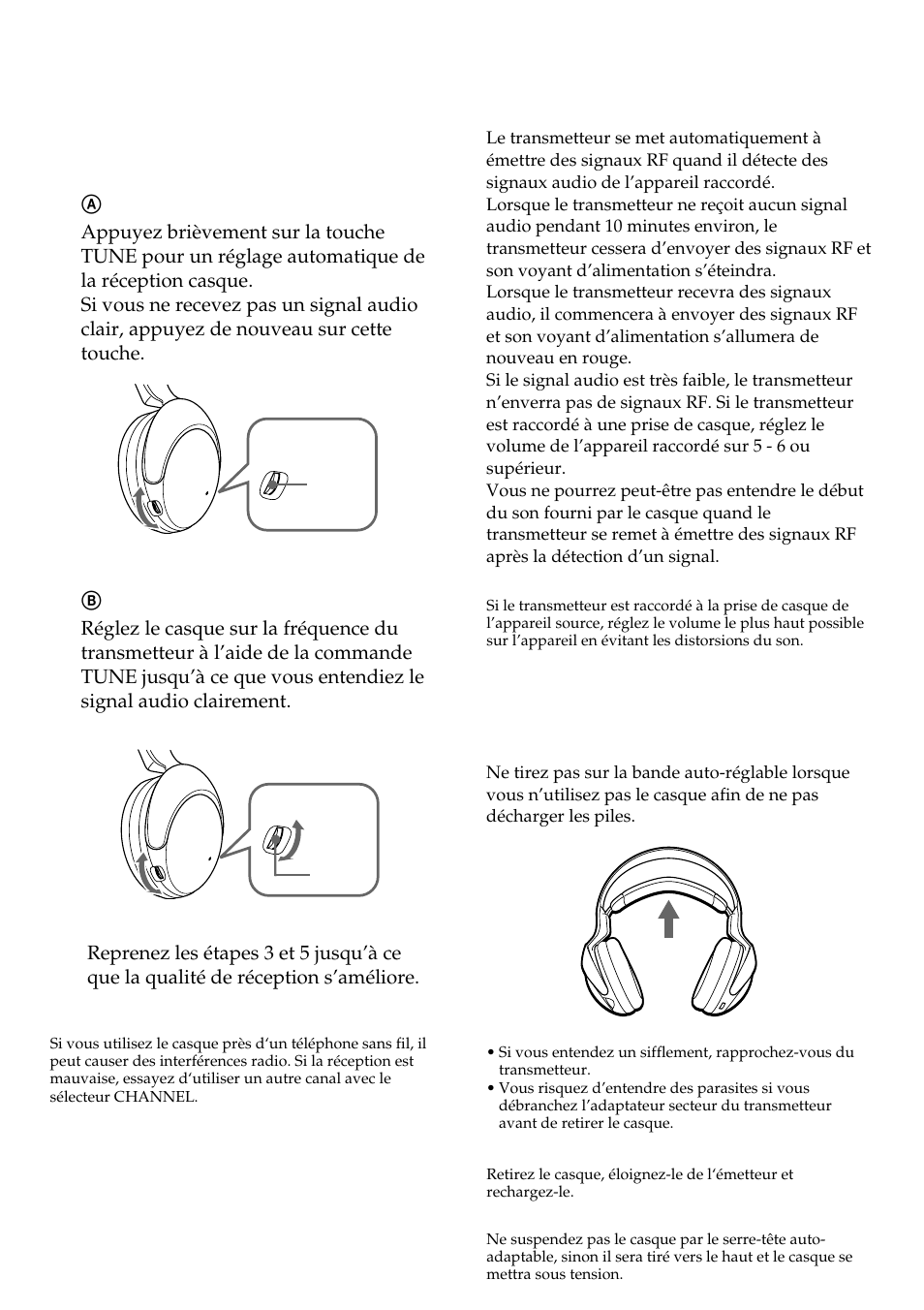 Ⓐ
Appuyez brièvement sur la touche TUNE pour un réglage automatique de la réception casque.
Si vous ne recevez pas un signal audio clair, appuyez de nouveau sur cette touche.

Ⓑ
Réglez le casque sur la fréquence du transmetteur à l'aide de la commande TUNE jusqu'à ce que vous entendiez le signal audio clairement.

Reprenez les étapes 3 et 5 jusqu'à ce que la qualité de réception s'améliore.

Si vous utilisez le casque près d'un téléphone sans fil, il peut causer des interférences radio. Si la réception est mauvaise, essayez d'utiliser un autre canal avec le sélecteur CHANNEL.

Le transmetteur se met automatiquement à émettre des signaux RF quand il détecte des signaux audio de l'appareil raccordé.
Lorsque le transmetteur ne reçoit aucun signal audio pendant 10 minutes environ, le transmetteur cessera d'envoyer des signaux RF et son voyant d'alimentation s'éteindra.
Lorsque le transmetteur recevra des signaux audio, il commencera à envoyer des signaux RF et son voyant d'alimentation s'allumera de nouveau en rouge.
Si le signal audio est très faible, le transmetteur n'enverra pas de signaux RF. Si le transmetteur est raccordé à une prise de casque, réglez le volume de l'appareil raccordé sur 5 - 6 ou supérieur.
Vous ne pourrez peut-être pas entendre le début du son fourni par le casque quand le transmetteur se remet à émettre des signaux RF après la détection d'un signal.

Si le transmetteur est raccordé à la prise de casque de l'appareil source, réglez le volume le plus haut possible sur l'appareil en évitant les distorsions du son.

Ne tirez pas sur la bande auto-réglable lorsque vous n'utilisez pas le casque afin de ne pas décharger les piles.

• Si vous entendez un sifflement, rapprochez-vous du transmetteur.
• Vous risquez d'entendre des parasites si vous débranchez l'adaptateur secteur du transmetteur avant de retirer le casque.

Retirez le casque, éloignez-le de l'émetteur et rechargez-le.

Ne suspendez pas le casque par le serre-tête auto-adaptable, sinon il sera tiré vers le haut et le casque se mettra sous tension.